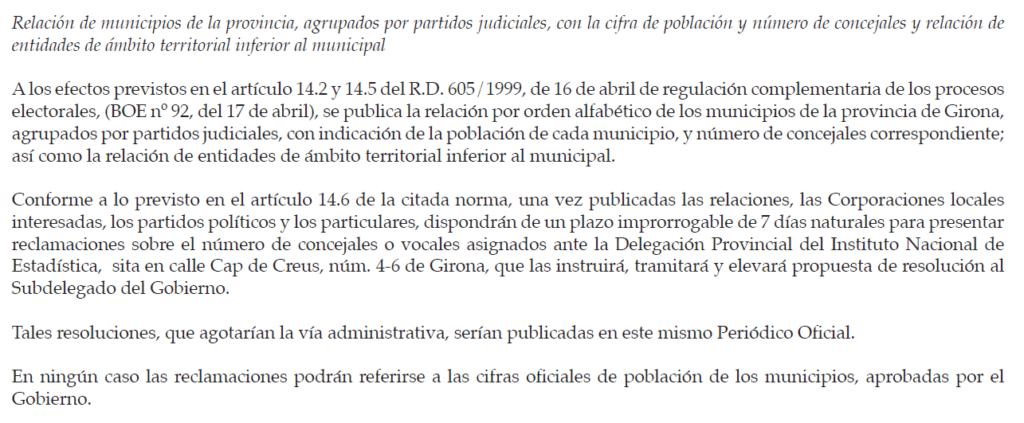 Relación de municipios de la provincia, agrupados por partidos judiciales, con la cifra de población y número de concejales y relación de entidades de ámbito territorial inferior al municipal

A los efectos previstos en el artículo 14.2 y 14.5 del R.D. 605/1999, de 16 de abril de regulación complementaria de los procesos electorales, (BOE nº 92, del 17 de abril), se publica la relación por orden alfabético de los municipios de la provincia de Girona, agrupados por partidos judiciales, con indicación de la población de cada municipio, y número de concejales correspondiente; así como la relación de entidades de ámbito territorial inferior al municipal.

Conforme a lo previsto en el artículo 14.6 de la citada norma, una vez publicadas las relaciones, las Corporaciones locales interesadas, los partidos políticos y los particulares, dispondrán de un plazo improrrogable de 7 días naturales para presentar reclamaciones sobre el número de concejales o vocales asignados ante la Delegación Provincial del Instituto Nacional de Estadística, sita en calle Cap de Creus, núm. 4-6 de Girona, que las instruirá, tramitará y elevará propuesta de resolución al Subdelegado del Gobierno.

Tales resoluciones, que agotarían la vía administrativa, serían publicadas en este mismo Periódico Oficial.

En ningún caso las reclamaciones podrán referirse a las cifras oficiales de población de los municipios, aprobadas por el Gobierno.